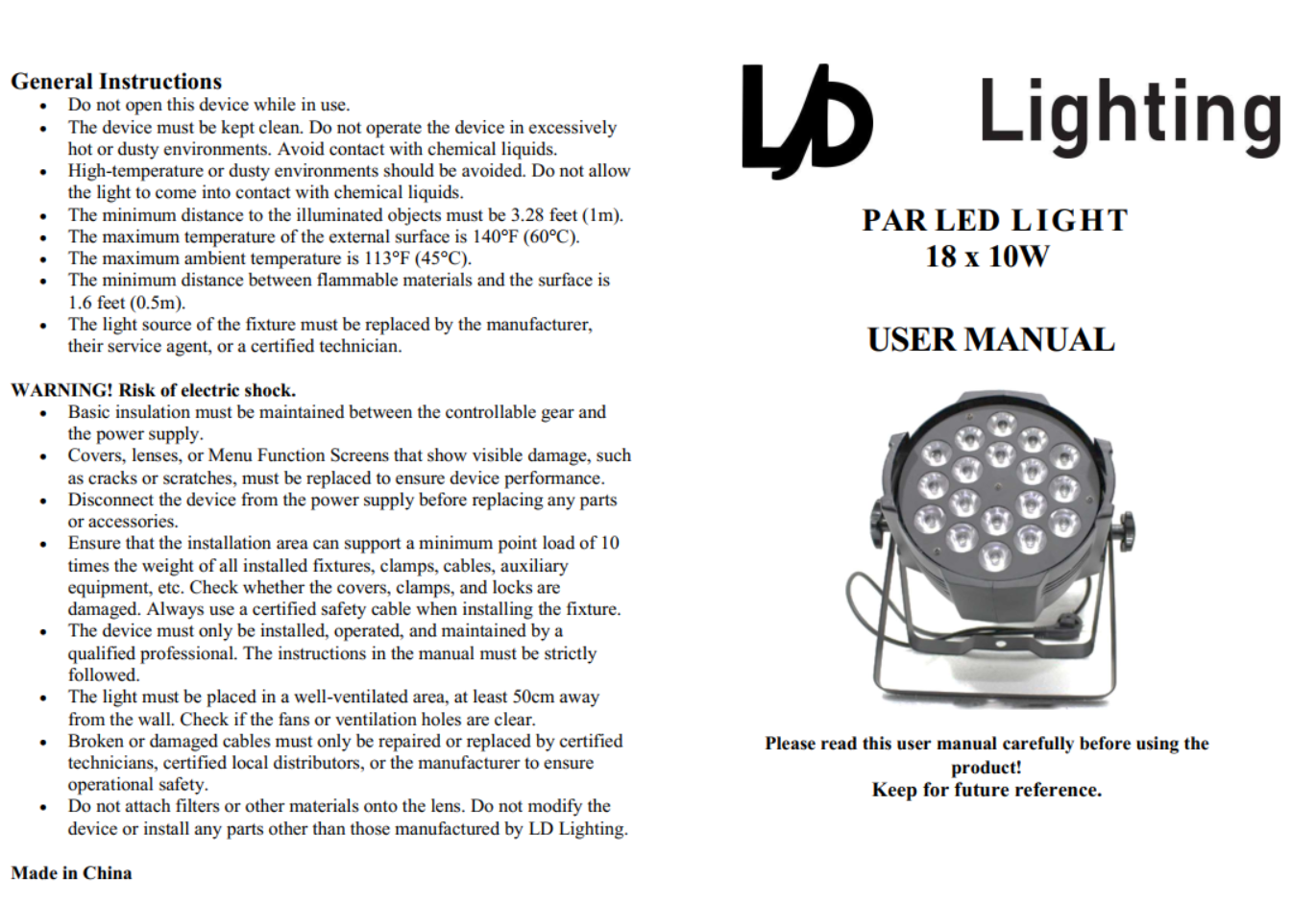 General Instructions

- Do not open this device while in use.
- The device must be kept clean. Do not operate the device in excessively hot or dusty environments. Avoid contact with chemical liquids.
- High-temperature or dusty environments should be avoided. Do not allow the light to come into contact with chemical liquids.
- The minimum distance to the illuminated objects must be 3.28 feet (1m).
- The maximum temperature of the external surface is 140°F (60°C).
- The maximum ambient temperature is 113°F (45°C).
- The minimum distance between flammable materials and the surface is 1.6 feet (0.5m).
- The light source of the fixture must be replaced by the manufacturer, their service agent, or a certified technician.

WARNING! Risk of electric shock.

- Basic insulation must be maintained between the controllable gear and the power supply.
- Covers, lenses, or Menu Function Screens that show visible damage, such as cracks or scratches, must be replaced to ensure device performance.
- Disconnect the device from the power supply before replacing any parts or accessories.
- Ensure that the installation area can support a minimum point load of 10 times the weight of all installed fixtures, clamps, cables, auxiliary equipment, etc. Check whether the covers, clamps, and locks are damaged. Always use a certified safety cable when installing the fixture.
- The device must only be installed, operated, and maintained by a qualified professional. The instructions in the manual must be strictly followed.
- The light must be placed in a well-ventilated area, at least 50cm away from the wall. Check if the fans or ventilation holes are clear.
- Broken or damaged cables must only be repaired or replaced by certified technicians, certified local distributors, or the manufacturer to ensure operational safety.
- Do not attach filters or other materials onto the lens. Do not modify the device or install any parts other than those manufactured by LD Lighting.

Made in China

LD Lighting

PAR LED LIGHT
18 x 10W

USER MANUAL

Please read this user manual carefully before using the product!
Keep for future reference.